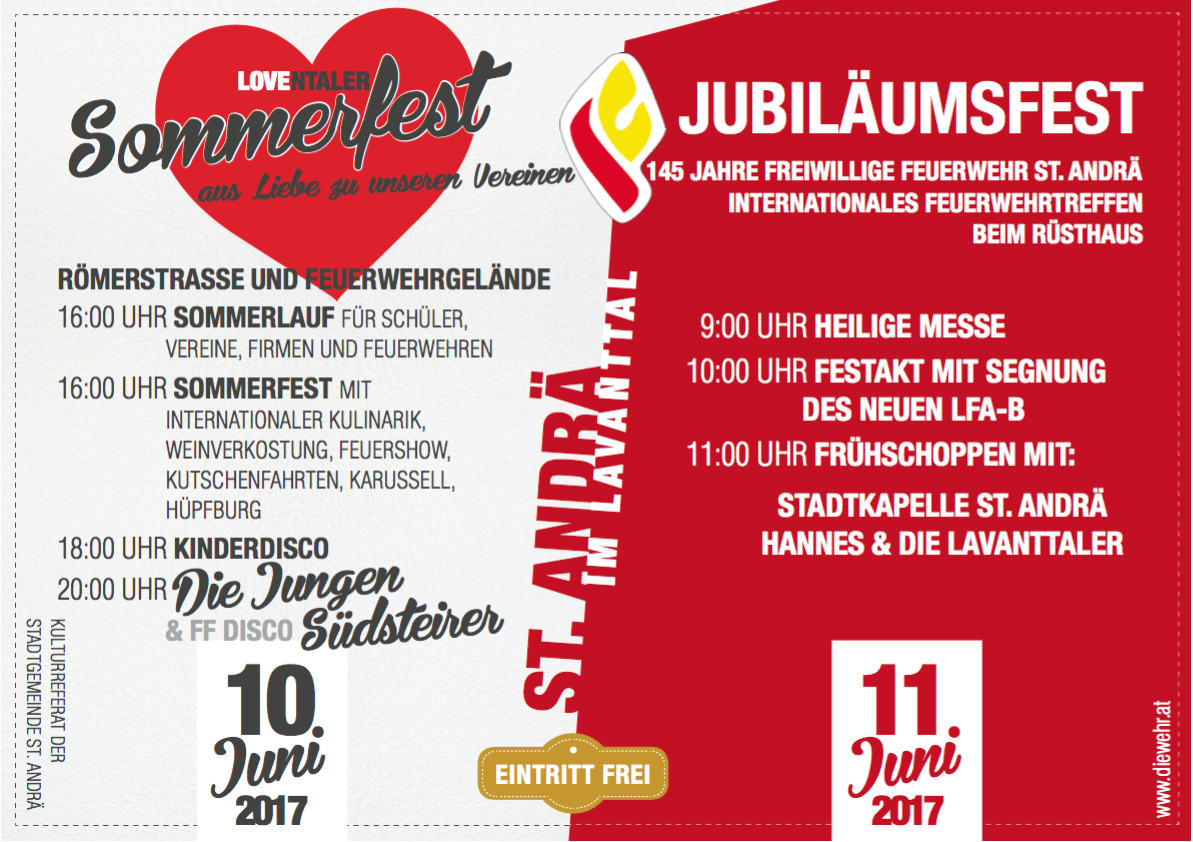 LOVENTALER
Sommerfest
aus Liebe zu unseren Vereinen

RÖMERSTRASSE UND FEUERWEHRGELÄNDE
16:00 UHR SOMMERLAUF FÜR SCHÜLER, VEREINE, FIRMEN UND FEUERWEHREN
16:00 UHR SOMMERFEST MIT INTERNATIONALER KULINARIK, WEINVERKOSTUNG, FEUERSHOW, KUTSCHENFAHRTEN, KARUSSELL, HÜPFBURG
18:00 UHR KINDERDISCO
20:00 UHR Die Jungen Südsteirer
& FF DISCO

KULTURREFERAT DER STADTGEMEINDE ST. ANDRÄ

10. Juni 2017

ST. ANDRÄ IM LAVANTTAL

EINTRITT FREI

JUBILÄUMSFEST
145 JAHRE FREIWILLIGE FEUERWEHR ST. ANDRÄ
INTERNATIONALES FEUERWEHRTREFFEN BEIM RÜSTHAUS

9:00 UHR HEILIGE MESSE
10:00 UHR FESTAKT MIT SEGNUNG DES NEUEN LFA-B
11:00 UHR FRÜHSCHOPPEN MIT:
STADTKAPELLE ST. ANDRÄ
HANNES & DIE LAVANTTALER

11. Juni 2017

www.diewehr.at